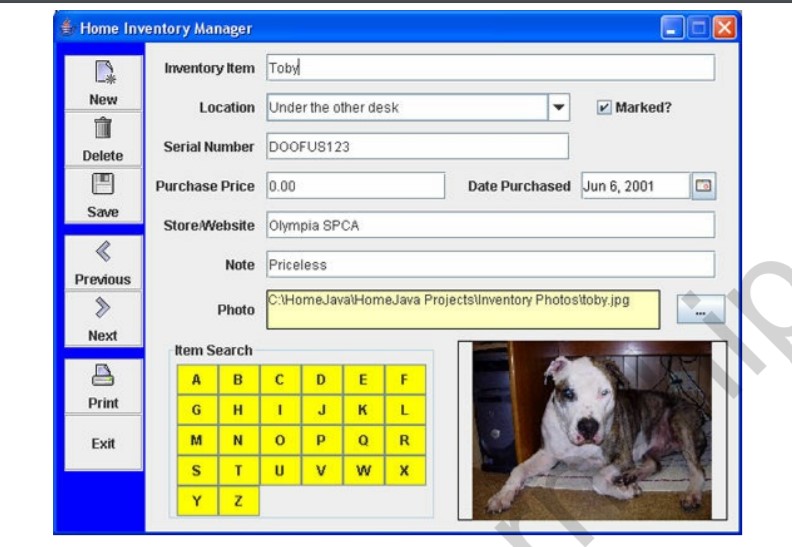 Home Inventory Manager

New

Delete

Save

Previous

Next

Print

Exit

Inventory Item Toby

Location Under the other desk

Marked?

Serial Number DOOFUS123

Purchase Price 0.00

Date Purchased Jun 6, 2001

Store/Website Olympia SPCA

Note Priceless

Photo C:\HomeJava\HomeJava Projects\Inventory Photos\toby.jpg

...

Item Search

| A | B | C | D | E | F |
|---|---|---|---|---|---|
| G | H | I | J | K | L |
| M | N | O | P | Q | R |
| S | T | U | V | W | X |
| Y | Z | | | | |